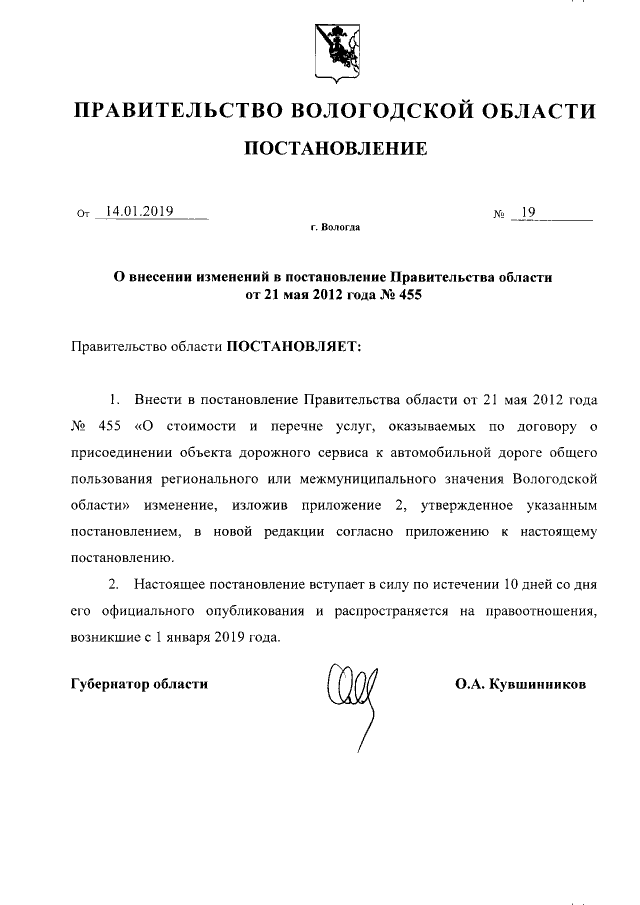 ПРАВИТЕЛЬСТВО ВОЛОГОДСКОЙ ОБЛАСТИ

ПОСТАНОВЛЕНИЕ

От 14.01.2019 № 19

г. Вологда

О внесении изменений в постановление Правительства области от 21 мая 2012 года № 455

Правительство области ПОСТАНОВЛЯЕТ:

1. Внести в постановление Правительства области от 21 мая 2012 года № 455 «О стоимости и перечне услуг, оказываемых по договору о присоединении объекта дорожного сервиса к автомобильной дороге общего пользования регионального или межмуниципального значения Вологодской области» изменение, изложив приложение 2, утвержденное указанным постановлением, в новой редакции согласно приложению к настоящему постановлению.

2. Настоящее постановление вступает в силу по истечении 10 дней со дня его официального опубликования и распространяется на правоотношения, возникшие с 1 января 2019 года.

Губернатор области О.А. Кувшинников